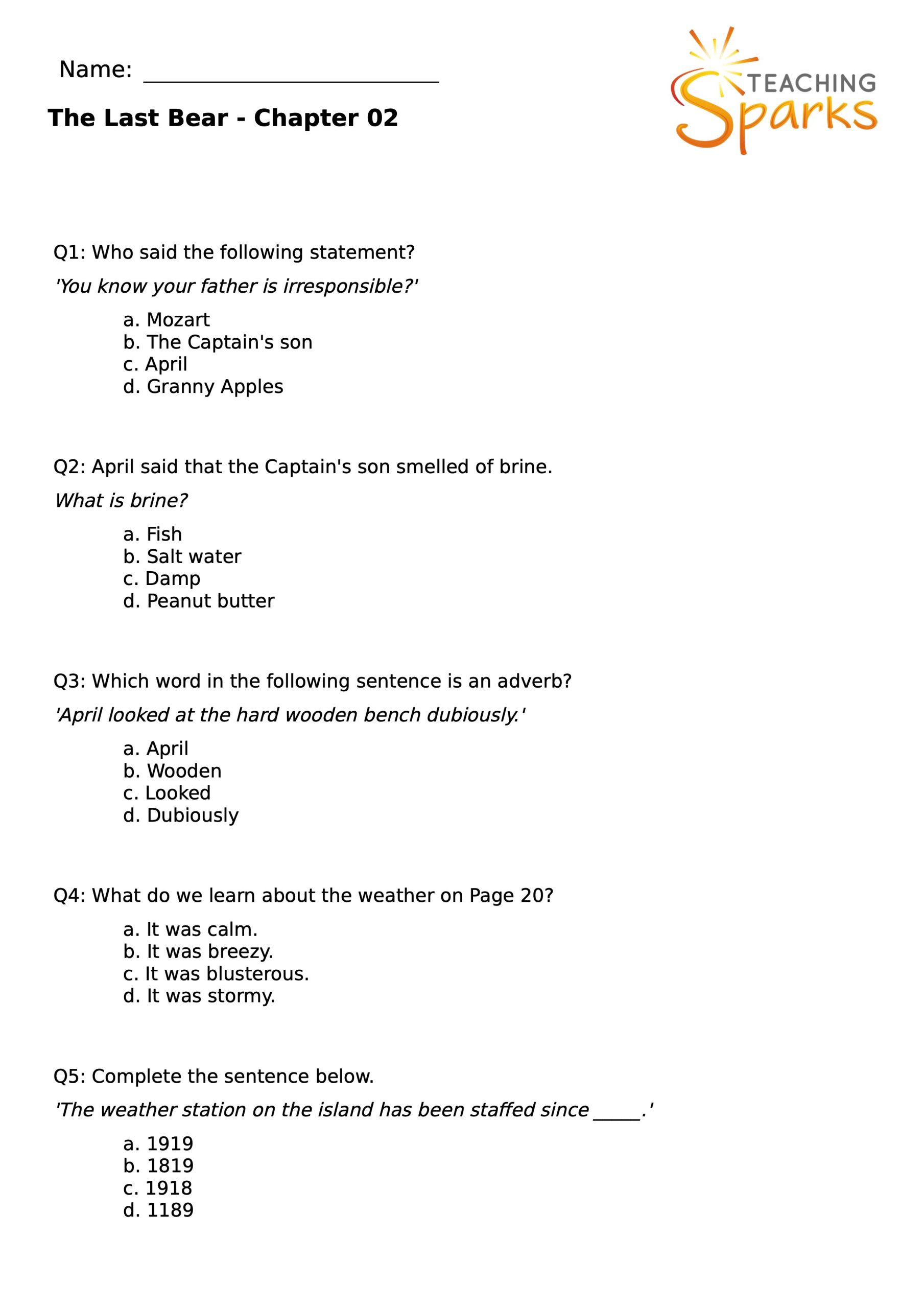 Name: ___________________________

TEACHING Sparks

The Last Bear - Chapter 02

Q1: Who said the following statement?

'You know your father is irresponsible?'

a. Mozart
b. The Captain's son
c. April
d. Granny Apples

Q2: April said that the Captain's son smelled of brine.

What is brine?

a. Fish
b. Salt water
c. Damp
d. Peanut butter

Q3: Which word in the following sentence is an adverb?

'April looked at the hard wooden bench dubiously.'

a. April
b. Wooden
c. Looked
d. Dubiously

Q4: What do we learn about the weather on Page 20?

a. It was calm.
b. It was breezy.
c. It was blusterous.
d. It was stormy.

Q5: Complete the sentence below.

'The weather station on the island has been staffed since _____.'

a. 1919
b. 1819
c. 1918
d. 1189